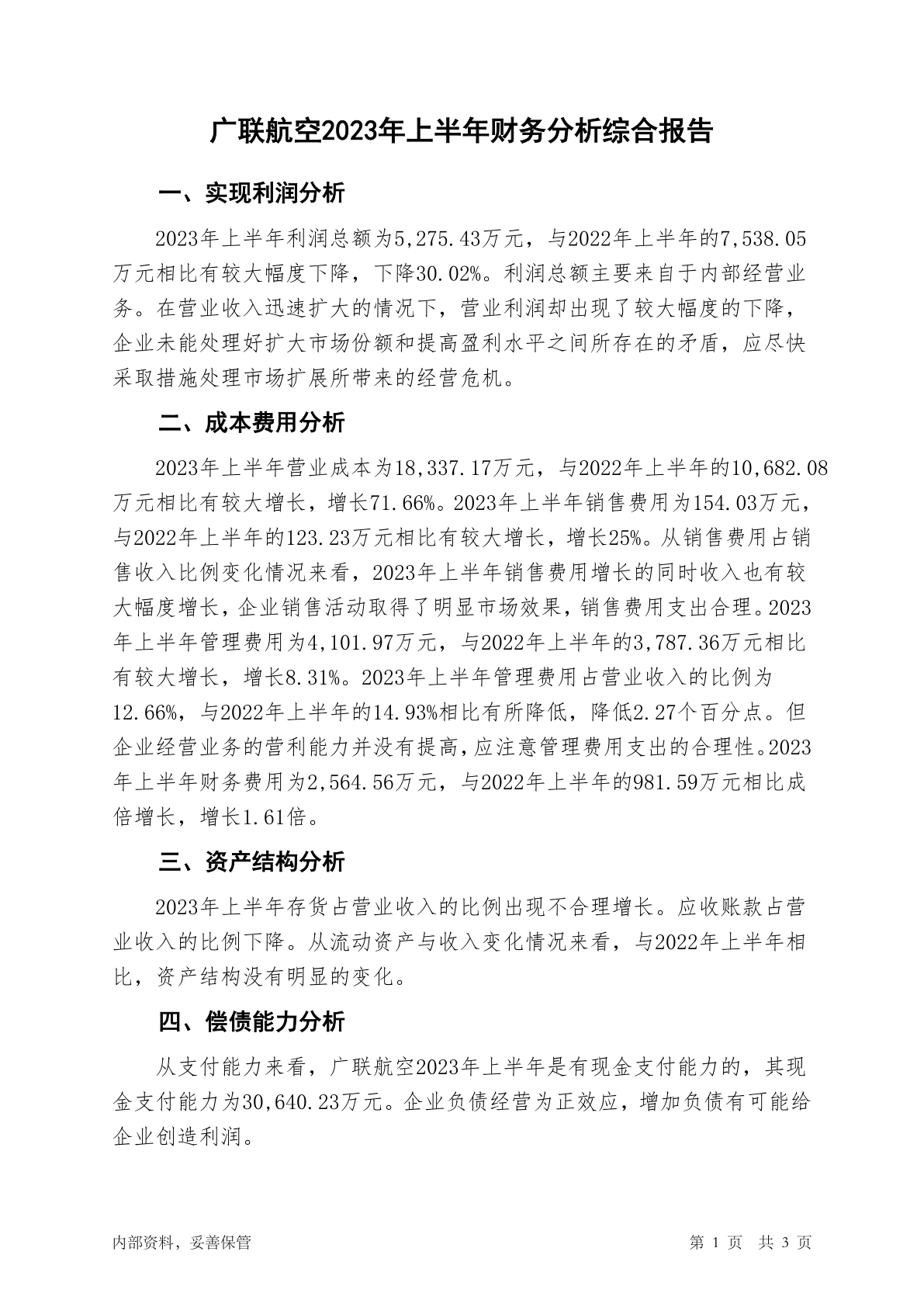 广联航空2023年上半年财务分析综合报告

一、实现利润分析

2023年上半年利润总额为5,275.43万元，与2022年上半年的7,538.05万元相比有较大幅度下降，下降30.02%。利润总额主要来自于内部经营业务。在营业收入迅速扩大的情况下，营业利润却出现了较大幅度的下降，企业未能处理好扩大市场份额和提高盈利水平之间所存在的矛盾，应尽快采取措施处理市场扩展所带来的经营危机。

二、成本费用分析

2023年上半年营业成本为18,337.17万元，与2022年上半年的10,682.08万元相比有较大增长，增长71.66%。2023年上半年销售费用为154.03万元，与2022年上半年的123.23万元相比有较大增长，增长25%。从销售费用占销售收入比例变化情况来看，2023年上半年销售费用增长的同时收入也有较大幅度增长，企业销售活动取得了明显市场效果，销售费用支出合理。2023年上半年管理费用为4,101.97万元，与2022年上半年的3,787.36万元相比有较大增长，增长8.31%。2023年上半年管理费用占营业收入的比例为12.66%，与2022年上半年的14.93%相比有所降低，降低2.27个百分点。但企业经营业务的营利能力并没有提高，应注意管理费用支出的合理性。2023年上半年财务费用为2,564.56万元，与2022年上半年的981.59万元相比成倍增长，增长1.61倍。

三、资产结构分析

2023年上半年存货占营业收入的比例出现不合理增长。应收账款占营业收入的比例下降。从流动资产与收入变化情况来看，与2022年上半年相比，资产结构没有明显的变化。

四、偿债能力分析

从支付能力来看，广联航空2023年上半年是有现金支付能力的，其现金支付能力为30,640.23万元。企业负债经营为正效应，增加负债有可能给企业创造利润。

内部资料，妥善保管

第 1 页 共 3 页